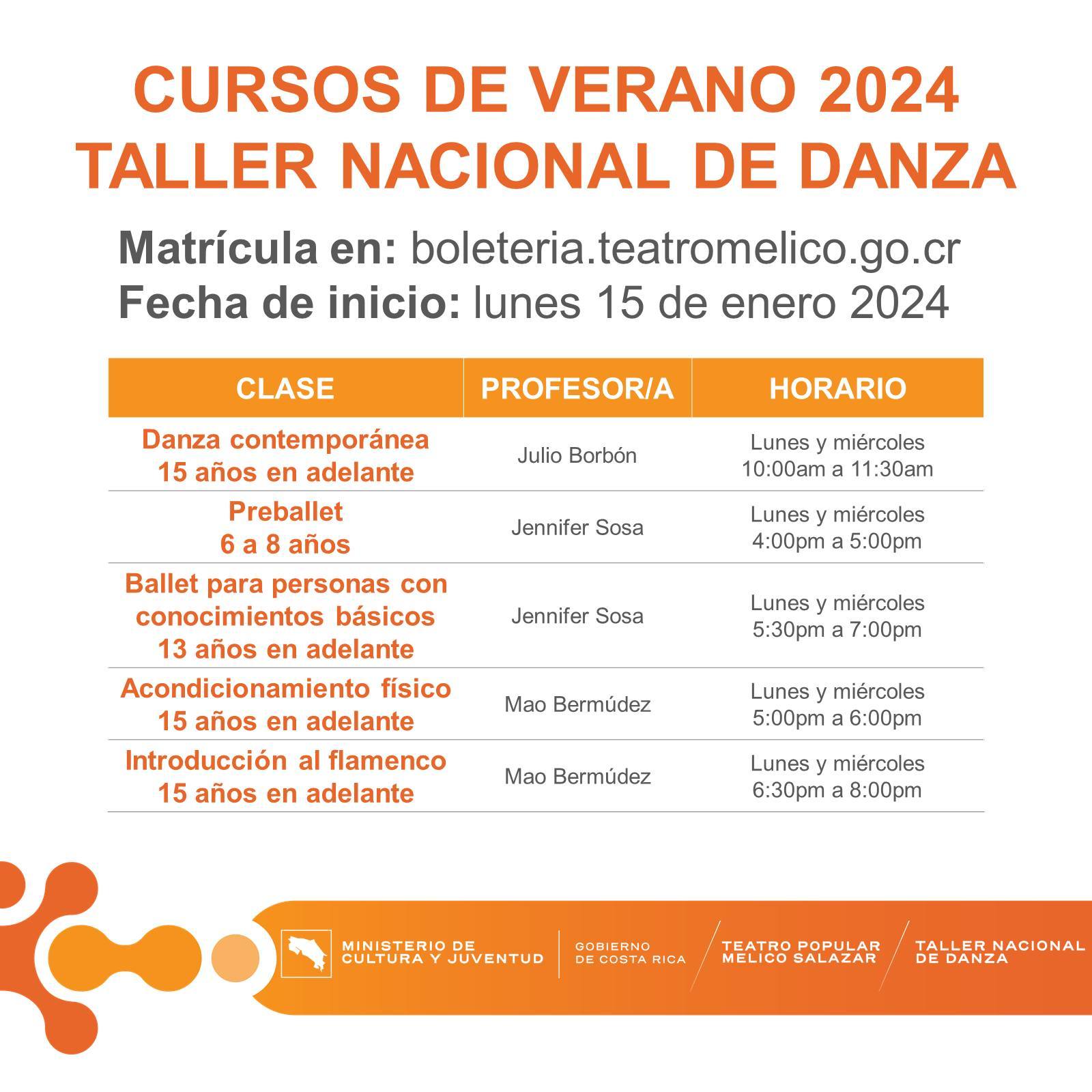 CURSOS DE VERANO 2024
TALLER NACIONAL DE DANZA

Matrícula en: boleteria.teatromelico.go.cr
Fecha de inicio: lunes 15 de enero 2024

| CLASE | PROFESOR/A | HORARIO |
|---|---|---|
| Danza contemporánea 15 años en adelante | Julio Borbón | Lunes y miércoles 10:00am a 11:30am |
| Preballet 6 a 8 años | Jennifer Sosa | Lunes y miércoles 4:00pm a 5:00pm |
| Ballet para personas con conocimientos básicos 13 años en adelante | Jennifer Sosa | Lunes y miércoles 5:30pm a 7:00pm |
| Acondicionamiento físico 15 años en adelante | Mao Bermúdez | Lunes y miércoles 5:00pm a 6:00pm |
| Introducción al flamenco 15 años en adelante | Mao Bermúdez | Lunes y miércoles 6:30pm a 8:00pm |

MINISTERIO DE CULTURA Y JUVENTUD
GOBIERNO DE COSTA RICA
TEATRO POPULAR MELICO SALAZAR
TALLER NACIONAL DE DANZA